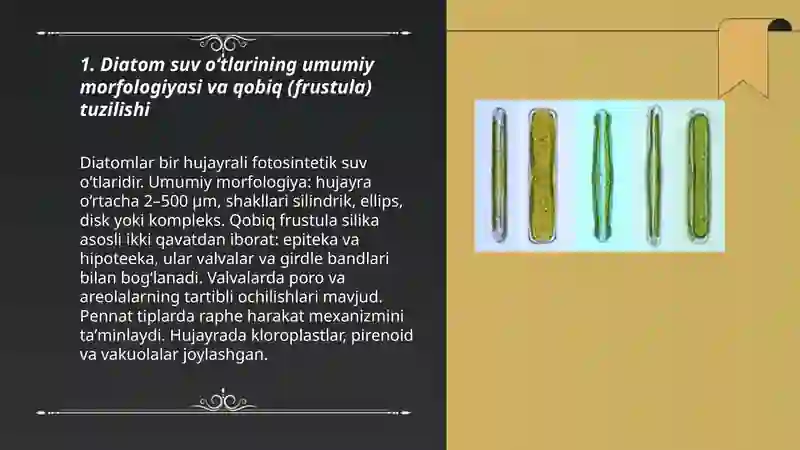 1. Diatom suv o'tlarining umumiy morfologiyasi va qobiq (frustula) tuzilishi

Diatomlar bir hujayrali fotosintetik suv o'tlaridir. Umumiy morfologiya: hujayra o'rtacha 2–500 µm, shakllari silindrik, ellips, disk yoki kompleks. Qobiq frustula silika asosli ikki qavatdan iborat: epiteka va hipoteeka, ular valvalar va girdle bandlari bilan bog'lanadi. Valvalarda poro va areolalarning tartibli ochilishlari mavjud. Pennat tiplarda raphe harakat mexanizmini ta'minlaydi. Hujayrada kloroplastlar, pirenoid va vakuolalar joylashgan.